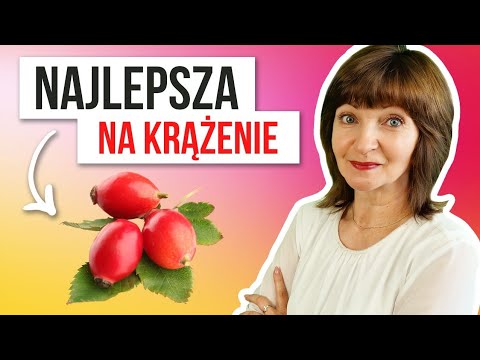 NAJLEPSZA
NA KRĄŻENIE